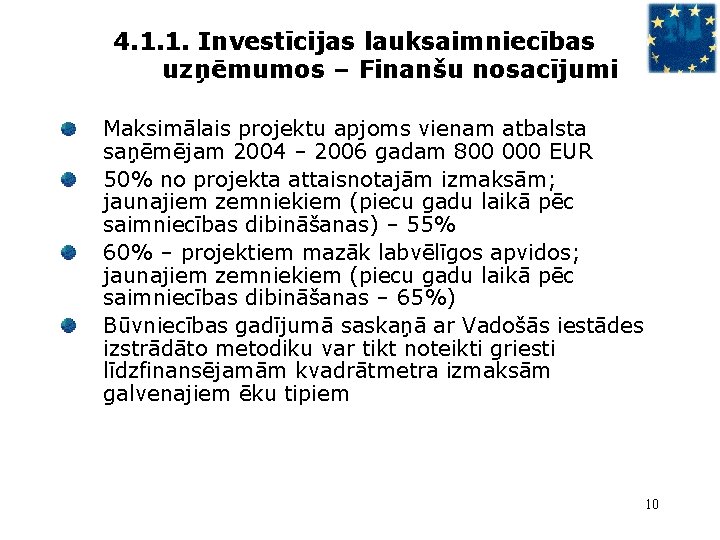 4.1.1. Investīcijas lauksaimniecības uzņēmumos – Finanšu nosacījumi

Maksimālais projektu apjoms vienam atbalsta saņēmējam 2004 – 2006 gadam 800 000 EUR

50% no projekta attaisnotajām izmaksām; jaunajiem zemniekiem (piecu gadu laikā pēc saimniecības dibināšanas) – 55%

60% – projektiem mazāk labvēlīgos apvidos; jaunajiem zemniekiem (piecu gadu laikā pēc saimniecības dibināšanas – 65%)

Būvniecības gadījumā saskaņā ar Vadošās iestādes izstrādāto metodiku var tikt noteikti griesti līdzfinansējamām kvadrātmetra izmaksām galvenajiem ēku tipiem

10